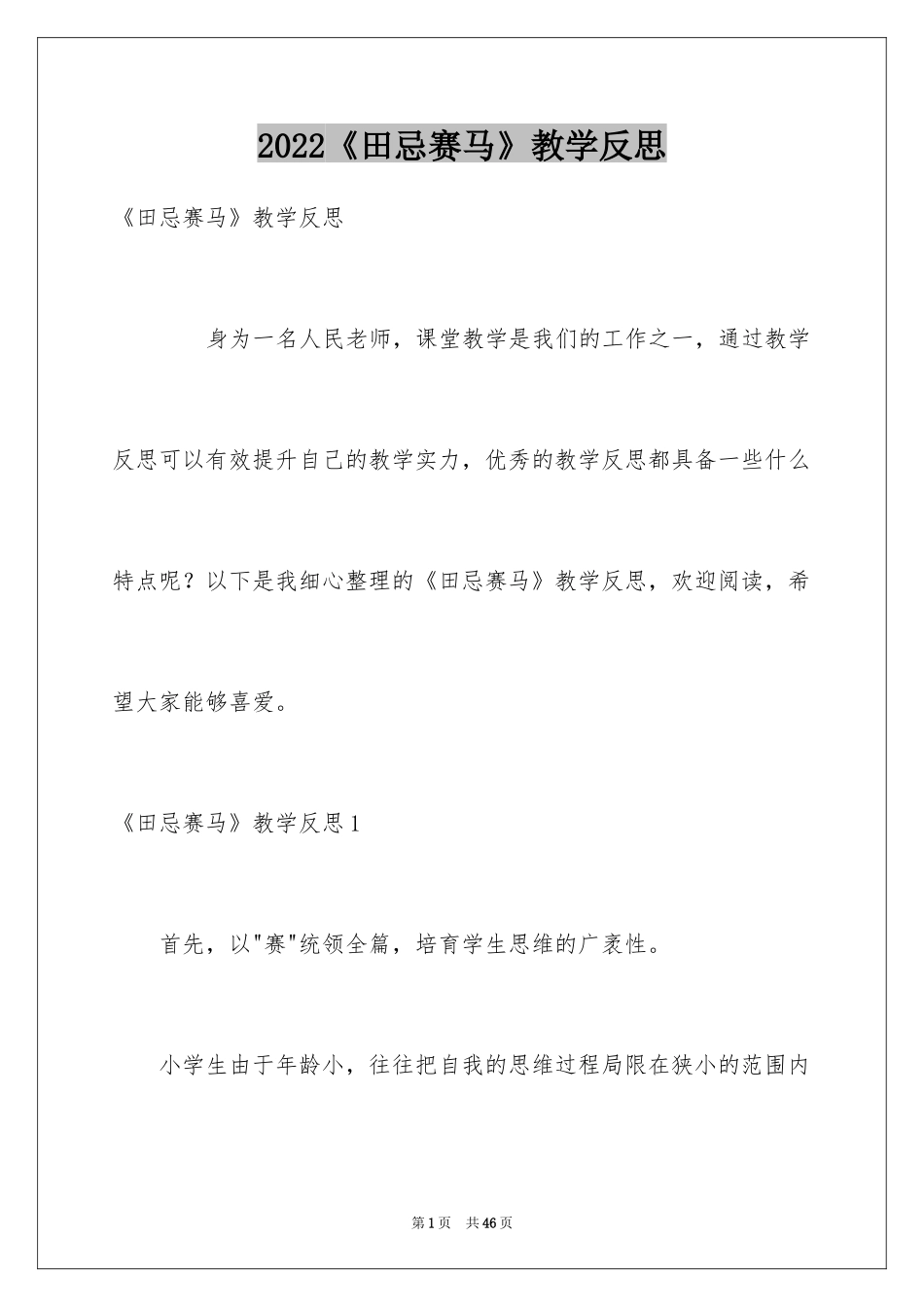 2022《田忌赛马》教学反思

《田忌赛马》教学反思

身为一名人民老师，课堂教学是我们的工作之一，通过教学反思可以有效提升自己的教学实力，优秀的教学反思都具备一些什么特点呢？以下是我细心整理的《田忌赛马》教学反思，欢迎阅读，希望大家能够喜爱。

《田忌赛马》教学反思1

首先，以"赛"统领全篇，培育学生思维的广袤性。

小学生由于年龄小，往往把自我的思维过程局限在狭小的范围内

第1页 共46页